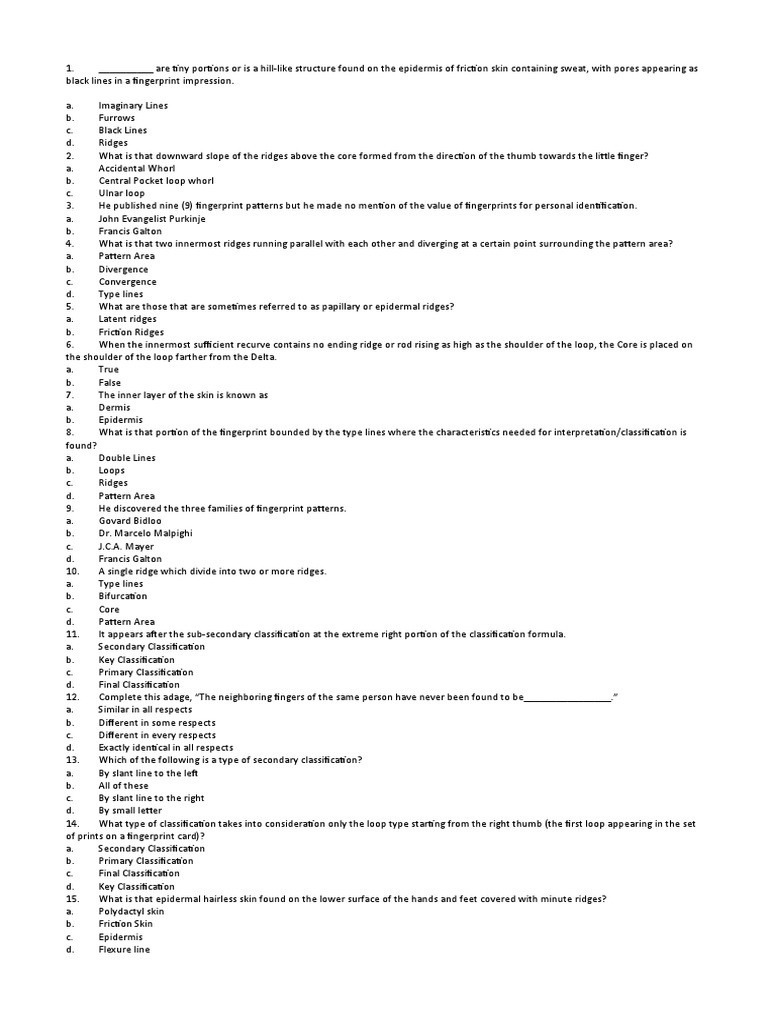 1. ____ are tiny portions or is a hill-like structure found on the epidermis of friction skin containing sweat, with pores appearing as black lines in a fingerprint impression.

a. Imaginary Lines
b. Furrows
c. Black Lines
d. Ridges
2. What is that downward slope of the ridges above the core formed from the direction of the thumb towards the little finger?
a. Accidental Whorl
b. Central Pocket loop whorl
c. Ulnar loop
3. He published nine (9) fingerprint patterns but he made no mention of the value of fingerprints for personal identification.
a. John Evangelist Purkinje
b. Francis Galton
4. What is that two innermost ridges running parallel with each other and diverging at a certain point surrounding the pattern area?
a. Pattern Area
b. Divergence
c. Convergence
d. Type lines
5. What are those that are sometimes referred to as papillary or epidermal ridges?
a. Latent ridges
b. Friction Ridges
6. When the innermost sufficient recurve contains no ending ridge or rod rising as high as the shoulder of the loop, the Core is placed on the shoulder of the loop farther from the Delta.
a. True
b. False
7. The inner layer of the skin is known as
a. Dermis
b. Epidermis
8. What is that portion of the fingerprint bounded by the type lines where the characteristics needed for interpretation/classification is found?
a. Double Lines
b. Loops
c. Ridges
d. Pattern Area
9. He discovered the three families of fingerprint patterns.
a. Govard Bidloo
b. Dr. Marcelo Malpighi
c. J.C.A. Mayer
d. Francis Galton
10. A single ridge which divide into two or more ridges.
a. Type lines
b. Bifurcation
c. Core
d. Pattern Area
11. It appears after the sub-secondary classification at the extreme right portion of the classification formula.
a. Secondary Classification
b. Key Classification
c. Primary Classification
d. Final Classification
12. Complete this adage, "The neighboring fingers of the same person have never been found to be____."
a. Similar in all respects
b. Different in some respects
c. Different in every respects
d. Exactly identical in all respects
13. Which of the following is a type of secondary classification?
a. By slant line to the left
b. All of these
c. By slant line to the right
d. By small letter
14. What type of classification takes into consideration only the loop type starting from the right thumb (the first loop appearing in the set of prints on a fingerprint card)?
a. Secondary Classification
b. Primary Classification
c. Final Classification
d. Key Classification
15. What is that epidermal hairless skin found on the lower surface of the hands and feet covered with minute ridges?
a. Polydactyl skin
b. Friction Skin
c. Epidermis
d. Flexure line